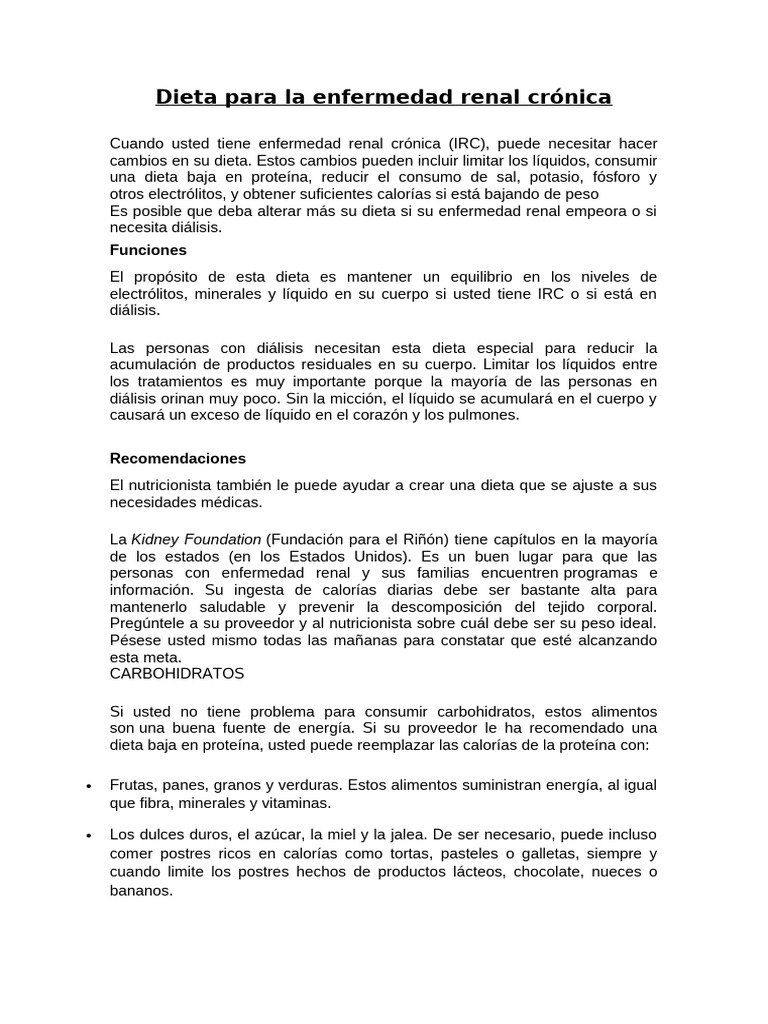 Dieta para la enfermedad renal crónica

Cuando usted tiene enfermedad renal crónica (IRC), puede necesitar hacer cambios en su dieta. Estos cambios pueden incluir limitar los líquidos, consumir una dieta baja en proteína, reducir el consumo de sal, potasio, fósforo y otros electrólitos, y obtener suficientes calorías si está bajando de peso
Es posible que deba alterar más su dieta si su enfermedad renal empeora o si necesita diálisis.

Funciones

El propósito de esta dieta es mantener un equilibrio en los niveles de electrólitos, minerales y líquido en su cuerpo si usted tiene IRC o si está en diálisis.

Las personas con diálisis necesitan esta dieta especial para reducir la acumulación de productos residuales en su cuerpo. Limitar los líquidos entre los tratamientos es muy importante porque la mayoría de las personas en diálisis orinan muy poco. Sin la micción, el líquido se acumulará en el cuerpo y causará un exceso de líquido en el corazón y los pulmones.

Recomendaciones

El nutricionista también le puede ayudar a crear una dieta que se ajuste a sus necesidades médicas.

La Kidney Foundation (Fundación para el Riñón) tiene capítulos en la mayoría de los estados (en los Estados Unidos). Es un buen lugar para que las personas con enfermedad renal y sus familias encuentren programas e información. Su ingesta de calorías diarias debe ser bastante alta para mantenerlo saludable y prevenir la descomposición del tejido corporal. Pregúntele a su proveedor y al nutricionista sobre cuál debe ser su peso ideal. Pésese usted mismo todas las mañanas para constatar que esté alcanzando esta meta.
CARBOHIDRATOS

Si usted no tiene problema para consumir carbohidratos, estos alimentos son una buena fuente de energía. Si su proveedor le ha recomendado una dieta baja en proteína, usted puede reemplazar las calorías de la proteína con:

• Frutas, panes, granos y verduras. Estos alimentos suministran energía, al igual que fibra, minerales y vitaminas.

• Los dulces duros, el azúcar, la miel y la jalea. De ser necesario, puede incluso comer postres ricos en calorías como tortas, pasteles o galletas, siempre y cuando limite los postres hechos de productos lácteos, chocolate, nueces o bananos.